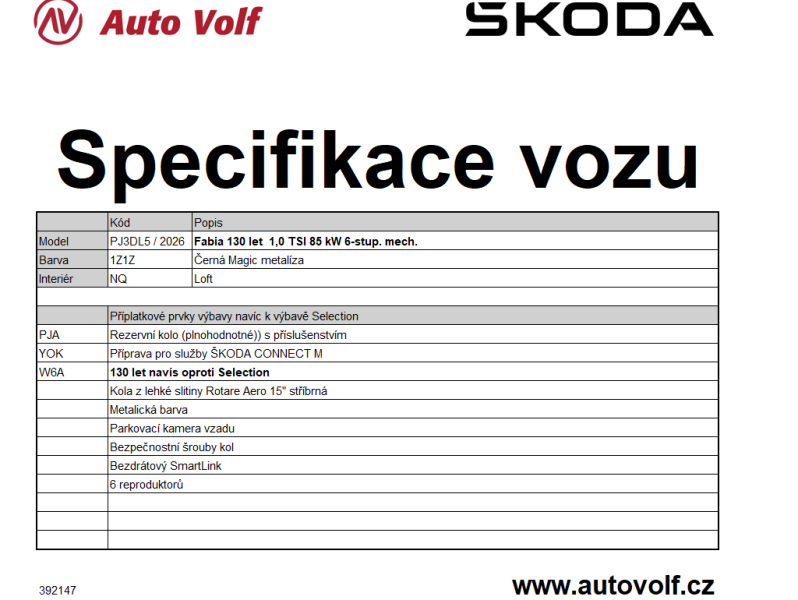 Auto Volf

ŠKODA

Specifikace vozu

|  | Kód | Popis |
|---|---|---|
| Model | PJ3DL5 / 2026 | Fabia 130 let 1,0 TSI 85 kW 6-stup. mech. |
| Barva | 1Z1Z | Černá Magic metalíza |
| Interiér | NQ | Loft |
|  |  |  |
|  | Příplatkové prvky výbavy navíc k výbavě Selection |  |
| PJA | Rezervní kolo (plnohodnotné)) s příslušenstvím |  |
| YOK | Příprava pro služby ŠKODA CONNECT M |  |
| W6A | 130 let navís oproti Selection |  |
|  | Kola z lehké slitiny Rotare Aero 15" stříbrná |  |
|  | Metalická barva |  |
|  | Parkovací kamera vzadu |  |
|  | Bezpečnostní šrouby kol |  |
|  | Bezdrátový SmartLink |  |
|  | 6 reproduktorů |  |
|  |  |  |
|  |  |  |
|  |  |  |

392147

www.autovolf.cz